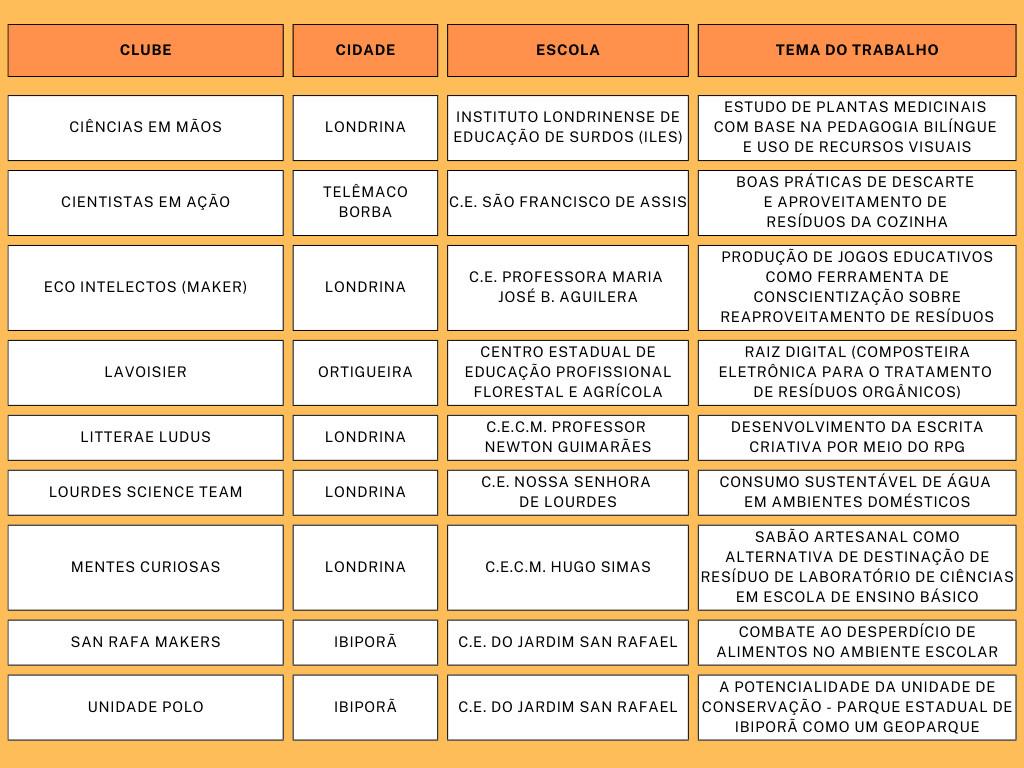 | CLUBE | CIDADE | ESCOLA | TEMA DO TRABALHO |
|---|---|---|---|
| CIÊNCIAS EM MÃOS | LONDRINA | INSTITUTO LONDRINENSE DE EDUCAÇÃO DE SURDOS (ILES) | ESTUDO DE PLANTAS MEDICINAIS COM BASE NA PEDAGOGIA BILÍNGUE E USO DE RECURSOS VISUAIS |
| CIENTISTAS EM AÇÃO | TELÊMACO BORBA | C.E. SÃO FRANCISCO DE ASSIS | BOAS PRÁTICAS DE DESCARTE E APROVEITAMENTO DE RESÍDUOS DA COZINHA |
| ECO INTELECTOS (MAKER) | LONDRINA | C.E. PROFESSORA MARIA JOSÉ B. AGUILERA | PRODUÇÃO DE JOGOS EDUCATIVOS COMO FERRAMENTA DE CONSCIENTIZAÇÃO SOBRE REAPROVEITAMENTO DE RESÍDUOS |
| LAVOISIER | ORTIGUEIRA | CENTRO ESTADUAL DE EDUCAÇÃO PROFISSIONAL FLORESTAL E AGRÍCOLA | RAIZ DIGITAL (COMPOSTEIRA ELETRÔNICA PARA O TRATAMENTO DE RESÍDUOS ORGÂNICOS) |
| LITTERAE LUDUS | LONDRINA | C.E.C.M. PROFESSOR NEWTON GUIMARÃES | DESENVOLVIMENTO DA ESCRITA CRIATIVA POR MEIO DO RPG |
| LOURDES SCIENCE TEAM | LONDRINA | C.E. NOSSA SENHORA DE LOURDES | CONSUMO SUSTENTÁVEL DE ÁGUA EM AMBIENTES DOMÉSTICOS |
| MENTES CURIOSAS | LONDRINA | C.E.C.M. HUGO SIMAS | SABÃO ARTESANAL COMO ALTERNATIVA DE DESTINAÇÃO DE RESÍDUO DE LABORATÓRIO DE CIÊNCIAS EM ESCOLA DE ENSINO BÁSICO |
| SAN RAFA MAKERS | IBIPORÃ | C.E. DO JARDIM SAN RAFAEL | COMBATE AO DESPERDÍCIO DE ALIMENTOS NO AMBIENTE ESCOLAR |
| UNIDADE POLO | IBIPORÃ | C.E. DO JARDIM SAN RAFAEL | A POTENCIALIDADE DA UNIDADE DE CONSERVAÇÃO - PARQUE ESTADUAL DE IBIPORÃ COMO UM GEOPARQUE |